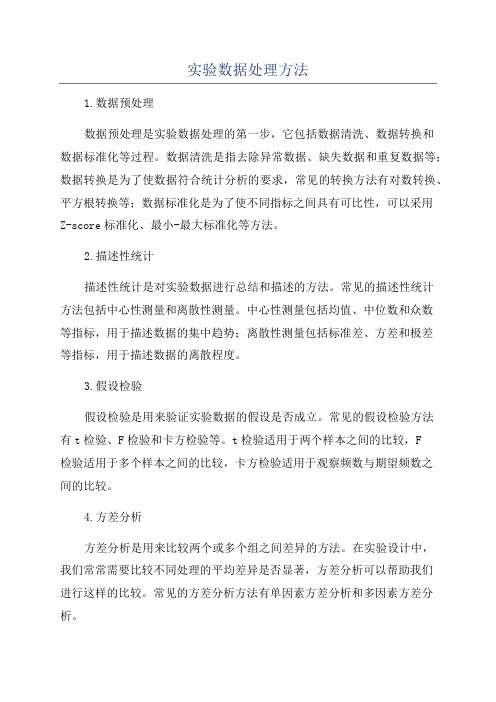 实验数据处理方法

1.数据预处理

数据预处理是实验数据处理的第一步，它包括数据清洗、数据转换和数据标准化等过程。数据清洗是指去除异常数据、缺失数据和重复数据等；数据转换是为了使数据符合统计分析的要求，常见的转换方法有对数转换、平方根转换等；数据标准化是为了使不同指标之间具有可比性，可以采用Z-score标准化、最小-最大标准化等方法。

2.描述性统计

描述性统计是对实验数据进行总结和描述的方法。常见的描述性统计方法包括中心性测量和离散性测量。中心性测量包括均值、中位数和众数等指标，用于描述数据的集中趋势；离散性测量包括标准差、方差和极差等指标，用于描述数据的离散程度。

3.假设检验

假设检验是用来验证实验数据的假设是否成立。常见的假设检验方法有t检验、F检验和卡方检验等。t检验适用于两个样本之间的比较，F检验适用于多个样本之间的比较，卡方检验适用于观察频数与期望频数之间的比较。

4.方差分析

方差分析是用来比较两个或多个组之间差异的方法。在实验设计中，我们常常需要比较不同处理的平均差异是否显著，方差分析可以帮助我们进行这样的比较。常见的方差分析方法有单因素方差分析和多因素方差分析。